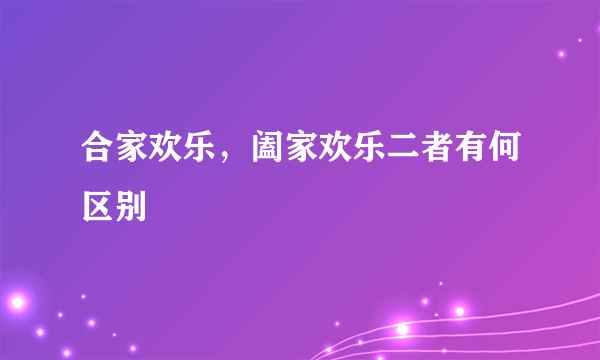 合家欢乐，阖家欢乐二者有何区别